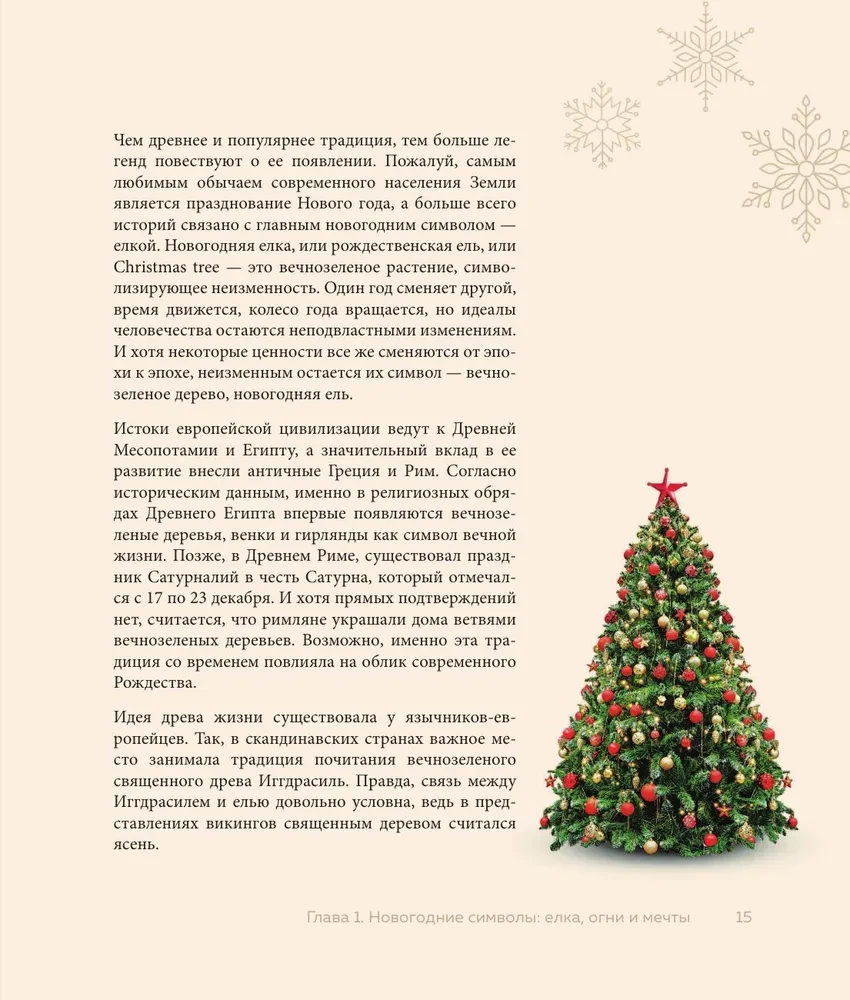 Чем древнее и популярнее традиция, тем больше легенд повествуют о ее появлении. Пожалуй, самым любимым обычаем современного населения Земли является празднование Нового года, а больше всего историй связано с главным новогодним символом — елкой. Новогодняя елка, или рождественская ель, или Christmas tree — это вечнозеленое растение, символизирующее неизменность. Один год сменяет другой, время движется, колесо года вращается, но идеалы человечества остаются неподвластными изменениям. И хотя некоторые ценности все же сменяются от эпохи к эпохе, неизменным остается их символ — вечнозеленое дерево, новогодняя ель.

Истоки европейской цивилизации ведут к Древней Месопотамии и Египту, а значительный вклад в ее развитие внесли античные Греция и Рим. Согласно историческим данным, именно в религиозных обрядах Древнего Египта впервые появляются вечнозеленые деревья, венки и гирлянды как символ вечной жизни. Позже, в Древнем Риме, существовал праздник Сатурналий в честь Сатурна, который отмечался с 17 по 23 декабря. И хотя прямых подтверждений нет, считается, что римляне украшали дома ветвями вечнозеленых деревьев. Возможно, именно эта традиция со временем повлияла на облик современного Рождества.

Идея древа жизни существовала у язычников-европейцев. Так, в скандинавских странах важное место занимала традиция почитания вечнозеленого священного древа Иггдрасиль. Правда, связь между Иггдрасилем и елью довольно условна, ведь в представлениях викингов священным деревом считался ясень.

Глава 1. Новогодние символы: елка, огни и мечты 15